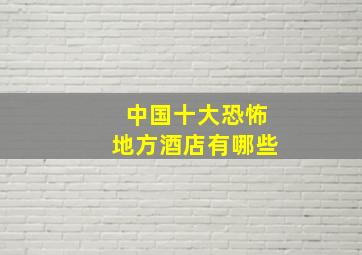 中国十大恐怖
地方酒店有哪些